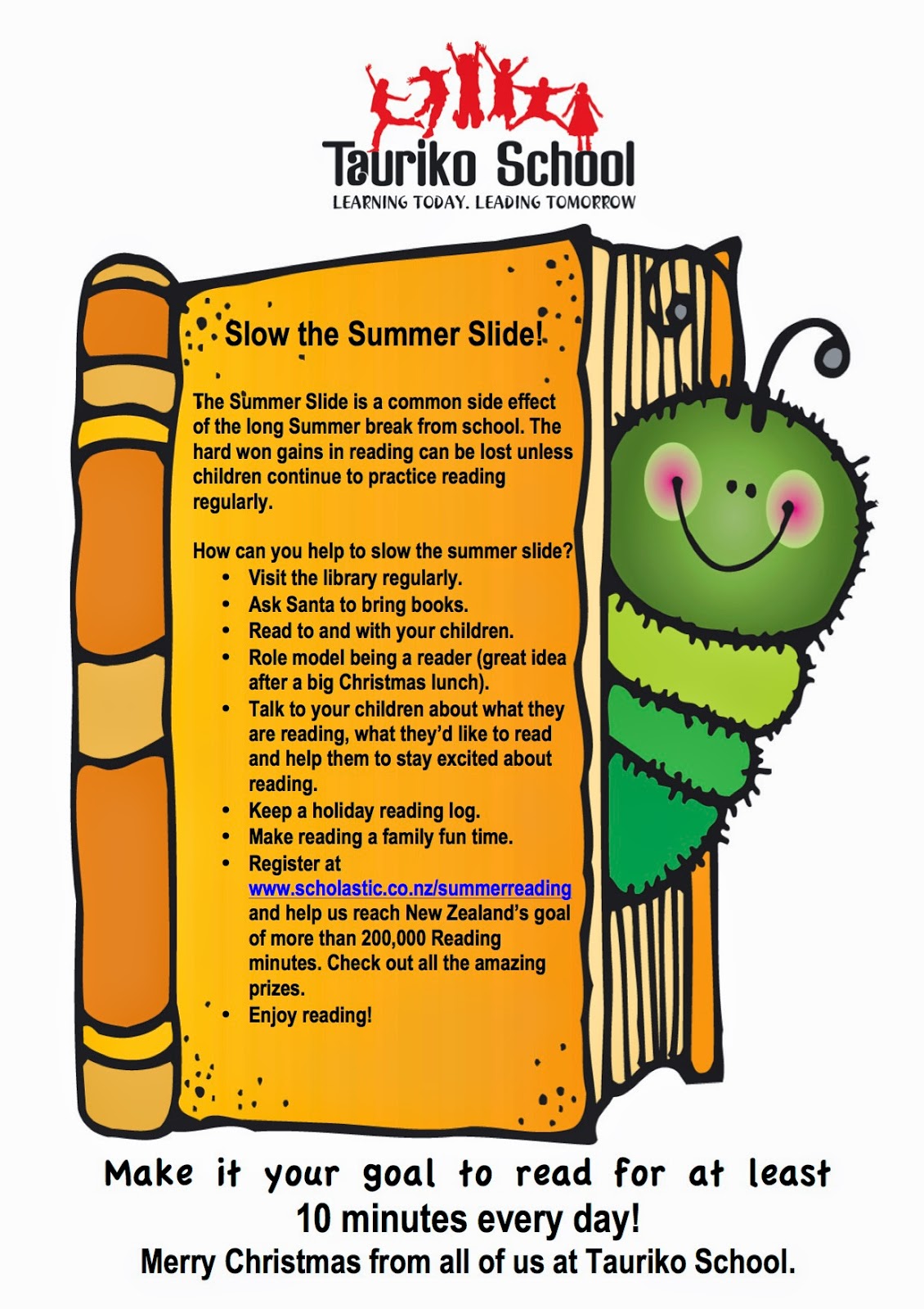 Tauriko School
LEARNING TODAY. LEADING TOMORROW

Slow the Summer Slide!

The Summer Slide is a common side effect of the long Summer break from school. The hard won gains in reading can be lost unless children continue to practice reading regularly.

How can you help to slow the summer slide?
• Visit the library regularly.
• Ask Santa to bring books.
• Read to and with your children.
• Role model being a reader (great idea after a big Christmas lunch).
• Talk to your children about what they are reading, what they'd like to read and help them to stay excited about reading.
• Keep a holiday reading log.
• Make reading a family fun time.
• Register at www.scholastic.co.nz/summerreading and help us reach New Zealand's goal of more than 200,000 Reading minutes. Check out all the amazing prizes.
• Enjoy reading!

Make it your goal to read for at least 10 minutes every day!
Merry Christmas from all of us at Tauriko School.